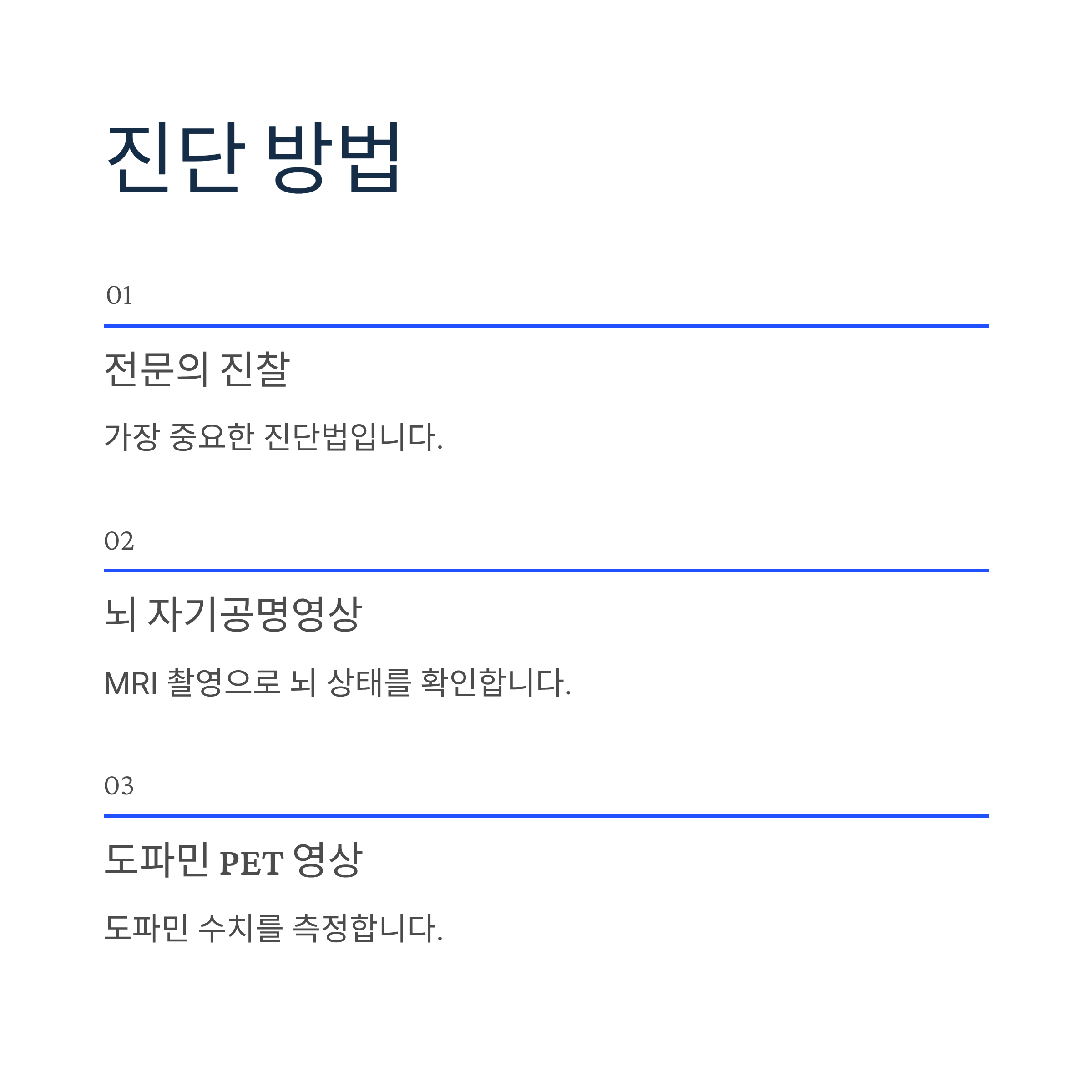 진단 방법

01

전문의 진찰

가장 중요한 진단법입니다.

02

뇌 자기공명영상

MRI 촬영으로 뇌 상태를 확인합니다.

03

도파민 PET 영상

도파민 수치를 측정합니다.